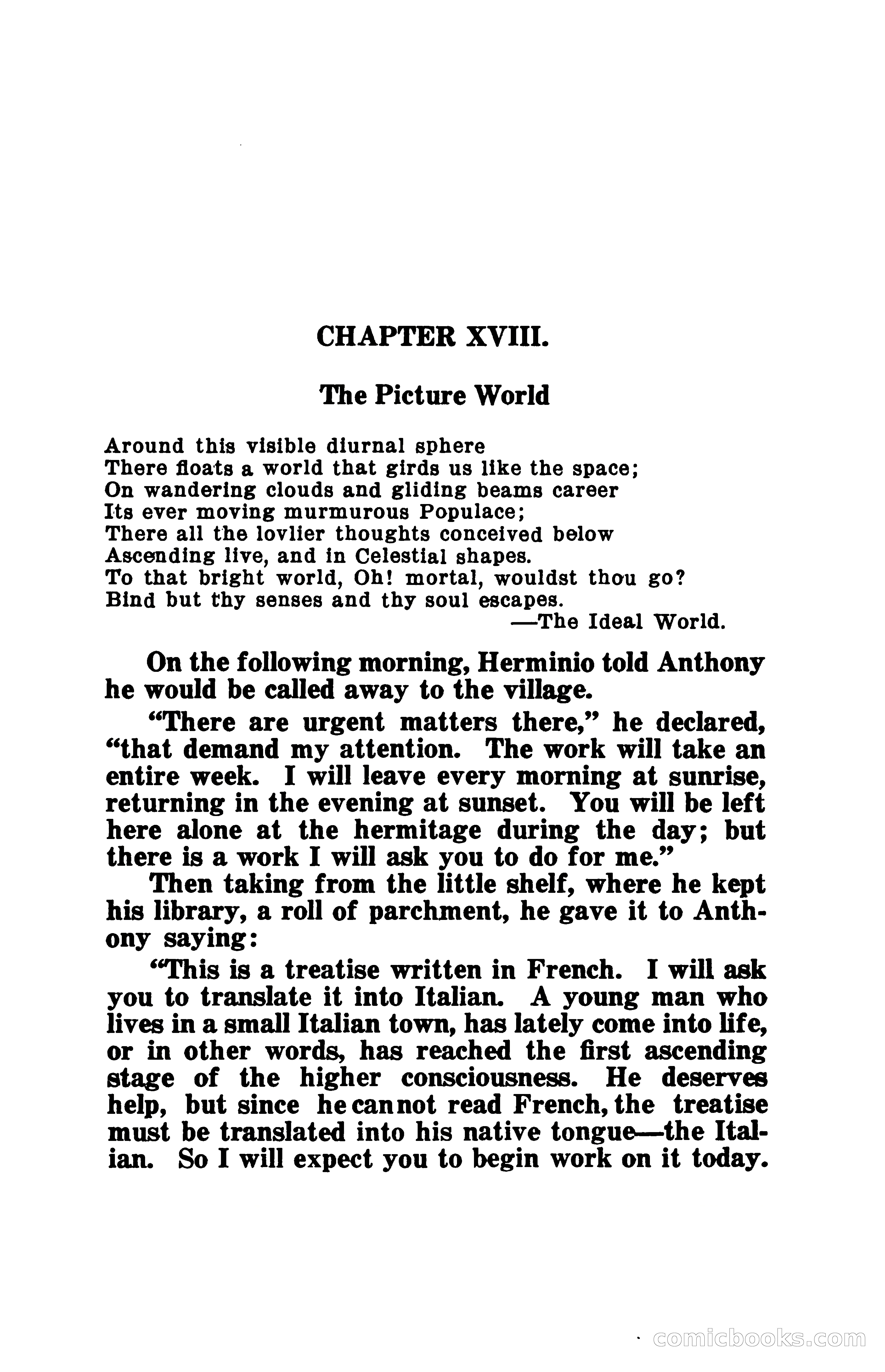 CHAPTER XVIII.

The Picture World

Around this visible diurnal sphere
There floats a world that girds us like the space;
On wandering clouds and gliding beams career
Its ever moving murmurous Populace;
There all the lovlier thoughts conceived below
Ascending live, and in Celestial shapes.
To that bright world, Oh! mortal, wouldst thou go?
Bind but thy senses and thy soul escapes.
—The Ideal World.

On the following morning, Herminio told Anthony he would be called away to the village.

"There are urgent matters there," he declared, "that demand my attention. The work will take an entire week. I will leave every morning at sunrise, returning in the evening at sunset. You will be left here alone at the hermitage during the day; but there is a work I will ask you to do for me."

Then taking from the little shelf, where he kept his library, a roll of parchment, he gave it to Anthony saying:

"This is a treatise written in French. I will ask you to translate it into Italian. A young man who lives in a small Italian town, has lately come into life, or in other words, has reached the first ascending stage of the higher consciousness. He deserves help, but since he cannot read French, the treatise must be translated into his native tongue—the Italian. So I will expect you to begin work on it today.

comicbooks.com